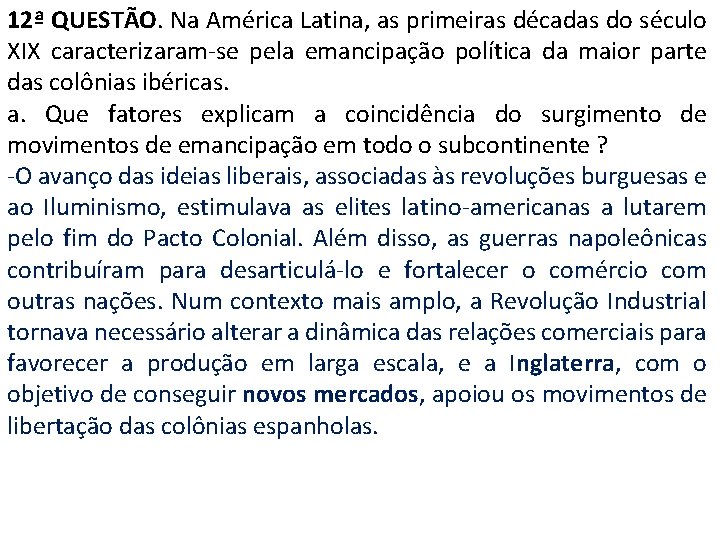 12ª QUESTÃO. Na América Latina, as primeiras décadas do século XIX caracterizaram-se pela emancipação política da maior parte das colônias ibéricas.
a. Que fatores explicam a coincidência do surgimento de movimentos de emancipação em todo o subcontinente ?
-O avanço das ideias liberais, associadas às revoluções burguesas e ao Iluminismo, estimulava as elites latino-americanas a lutarem pelo fim do Pacto Colonial. Além disso, as guerras napoleônicas contribuíram para desarticulá-lo e fortalecer o comércio com outras nações. Num contexto mais amplo, a Revolução Industrial tornava necessário alterar a dinâmica das relações comerciais para favorecer a produção em larga escala, e a Inglaterra, com o objetivo de conseguir novos mercados, apoiou os movimentos de libertação das colônias espanholas.